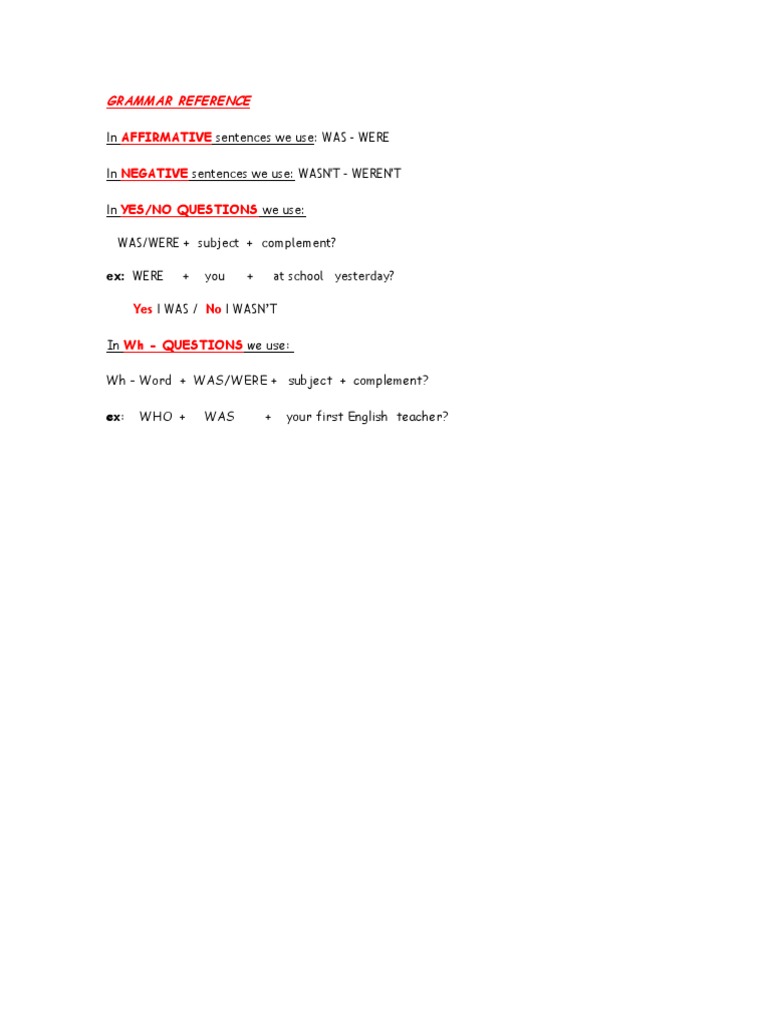 GRAMMAR REFERENCE

In AFFIRMATIVE sentences we use: WAS - WERE

In NEGATIVE sentences we use: WASN'T - WEREN'T

In YES/NO QUESTIONS we use:

WAS/WERE + subject + complement?

ex: WERE + you + at school yesterday?

Yes I WAS / No I WASN'T

In Wh - QUESTIONS we use:

Wh - Word + WAS/WERE + subject + complement?

ex: WHO + WAS + your first English teacher?